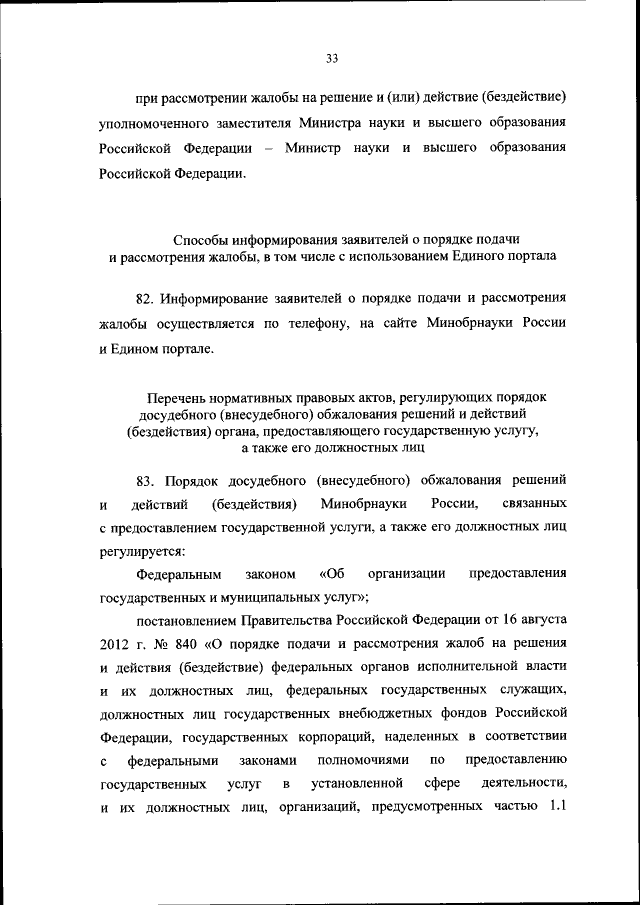 33

при рассмотрении жалобы на решение и (или) действие (бездействие) уполномоченного заместителя Министра науки и высшего образования Российской Федерации – Министр науки и высшего образования Российской Федерации.

Способы информирования заявителей о порядке подачи и рассмотрения жалобы, в том числе с использованием Единого портала

82. Информирование заявителей о порядке подачи и рассмотрения жалобы осуществляется по телефону, на сайте Минобрнауки России и Едином портале.

Перечень нормативных правовых актов, регулирующих порядок досудебного (внесудебного) обжалования решений и действий (бездействия) органа, предоставляющего государственную услугу, а также его должностных лиц

83. Порядок досудебного (внесудебного) обжалования решений и действий (бездействия) Минобрнауки России, связанных с предоставлением государственной услуги, а также его должностных лиц регулируется:

Федеральным законом «Об организации предоставления государственных и муниципальных услуг»;

постановлением Правительства Российской Федерации от 16 августа 2012 г. № 840 «О порядке подачи и рассмотрения жалоб на решения и действия (бездействие) федеральных органов исполнительной власти и их должностных лиц, федеральных государственных служащих, должностных лиц государственных внебюджетных фондов Российской Федерации, государственных корпораций, наделенных в соответствии с федеральными законами полномочиями по предоставлению государственных услуг в установленной сфере деятельности, и их должностных лиц, организаций, предусмотренных частью 1.1